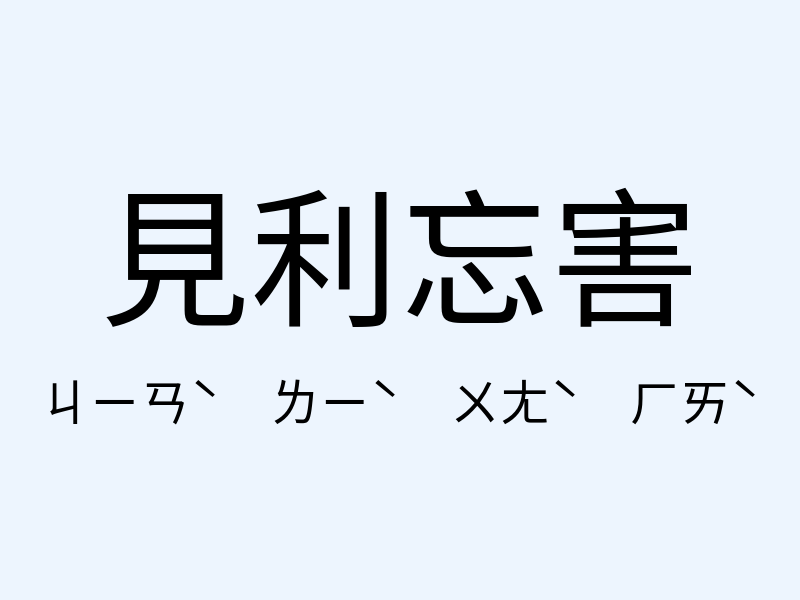 見利忘害

ㄐㄧㄢˋ ㄌㄧˋ ㄨㄤˋ ㄏㄞˋ